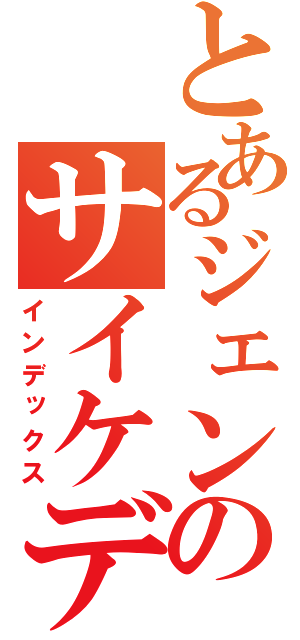 とあるジェンの
サイケデ
インデックス